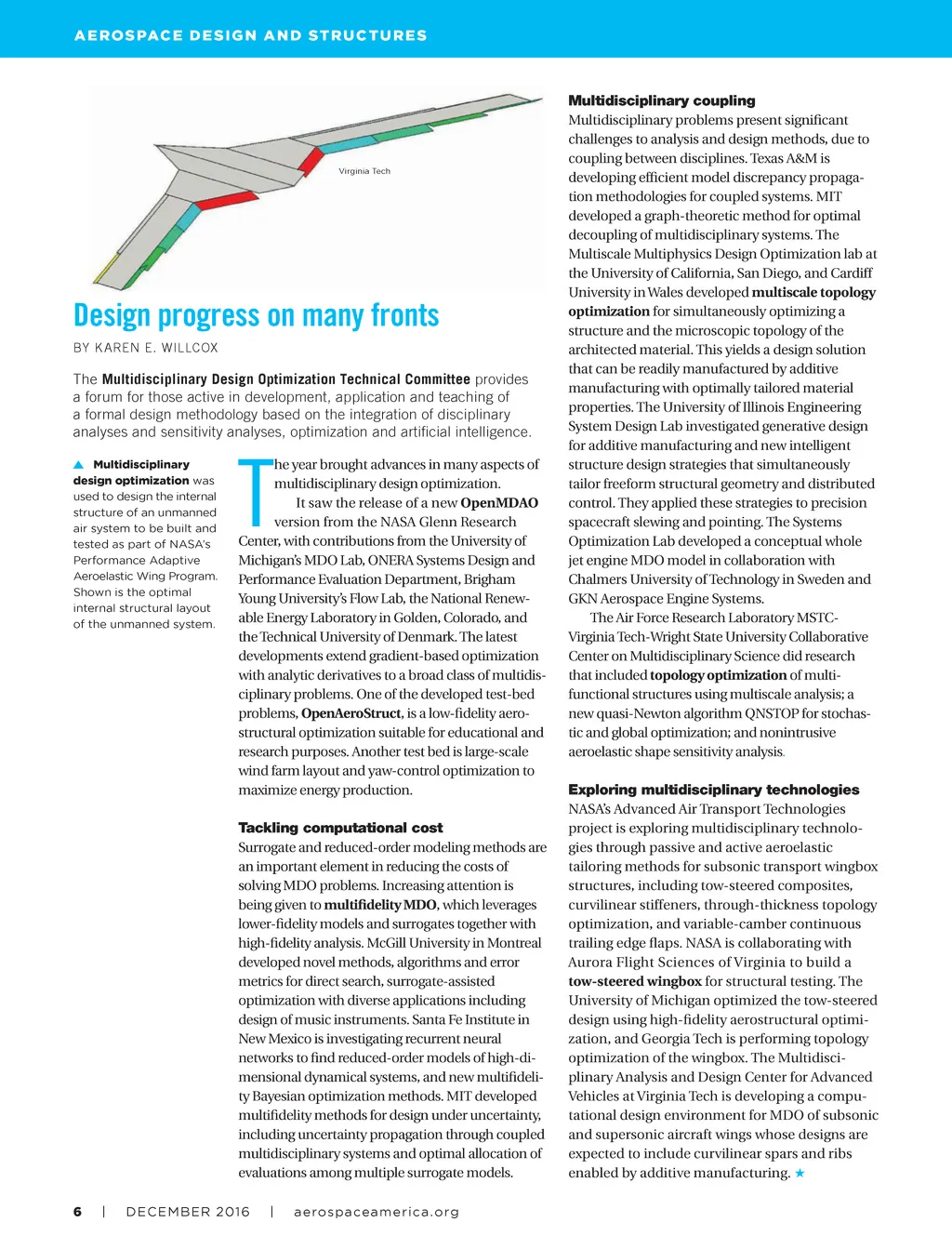 AEROSPACE DESIGN AND STRUCTURES

Virginia Tech

Design progress on many fronts

BY KAREN E. WILLCOX

The Multidisciplinary Design Optimization Technical Committee provides a forum for those active in development, application and teaching of a formal design methodology based on the integration of disciplinary analyses and sensitivity analyses, optimization and artificial intelligence.

▲ Multidisciplinary design optimization was used to design the internal structure of an unmanned air system to be built and tested as part of NASA's Performance Adaptive Aeroelastic Wing Program. Shown is the optimal internal structural layout of the unmanned system.

The year brought advances in many aspects of multidisciplinary design optimization.

It saw the release of a new OpenMDAO version from the NASA Glenn Research Center, with contributions from the University of Michigan's MDO Lab, ONERA Systems Design and Performance Evaluation Department, Brigham Young University's Flow Lab, the National Renewable Energy Laboratory in Golden, Colorado, and the Technical University of Denmark. The latest developments extend gradient-based optimization with analytic derivatives to a broad class of multidisciplinary problems. One of the developed test-bed problems, OpenAeroStruct, is a low-fidelity aerostructural optimization suitable for educational and research purposes. Another test bed is large-scale wind farm layout and yaw-control optimization to maximize energy production.

Tackling computational cost
Surrogate and reduced-order modeling methods are an important element in reducing the costs of solving MDO problems. Increasing attention is being given to multifidelity MDO, which leverages lower-fidelity models and surrogates together with high-fidelity analysis. McGill University in Montreal developed novel methods, algorithms and error metrics for direct search, surrogate-assisted optimization with diverse applications including design of music instruments. Santa Fe Institute in New Mexico is investigating recurrent neural networks to find reduced-order models of high-dimensional dynamical systems, and new multifidelity Bayesian optimization methods. MIT developed multifidelity methods for design under uncertainty, including uncertainty propagation through coupled multidisciplinary systems and optimal allocation of evaluations among multiple surrogate models.

Multidisciplinary coupling
Multidisciplinary problems present significant challenges to analysis and design methods, due to coupling between disciplines. Texas A&M is developing efficient model discrepancy propagation methodologies for coupled systems. MIT developed a graph-theoretic method for optimal decoupling of multidisciplinary systems. The Multiscale Multiphysics Design Optimization lab at the University of California, San Diego, and Cardiff University in Wales developed multiscale topology optimization for simultaneously optimizing a structure and the microscopic topology of the architected material. This yields a design solution that can be readily manufactured by additive manufacturing with optimally tailored material properties. The University of Illinois Engineering System Design Lab investigated generative design for additive manufacturing and new intelligent structure design strategies that simultaneously tailor freeform structural geometry and distributed control. They applied these strategies to precision spacecraft slewing and pointing. The Systems Optimization Lab developed a conceptual whole jet engine MDO model in collaboration with Chalmers University of Technology in Sweden and GKN Aerospace Engine Systems.

The Air Force Research Laboratory MSTC-Virginia Tech-Wright State University Collaborative Center on Multidisciplinary Science did research that included topology optimization of multifunctional structures using multiscale analysis; a new quasi-Newton algorithm QNSTOP for stochastic and global optimization; and nonintrusive aeroelastic shape sensitivity analysis.

Exploring multidisciplinary technologies
NASA's Advanced Air Transport Technologies project is exploring multidisciplinary technologies through passive and active aeroelastic tailoring methods for subsonic transport wingbox structures, including tow-steered composites, curvilinear stiffeners, through-thickness topology optimization, and variable-camber continuous trailing edge flaps. NASA is collaborating with Aurora Flight Sciences of Virginia to build a tow-steered wingbox for structural testing. The University of Michigan optimized the tow-steered design using high-fidelity aerostructural optimization, and Georgia Tech is performing topology optimization of the wingbox. The Multidisciplinary Analysis and Design Center for Advanced Vehicles at Virginia Tech is developing a computational design environment for MDO of subsonic and supersonic aircraft wings whose designs are expected to include curvilinear spars and ribs enabled by additive manufacturing. ★

6 | DECEMBER 2016 | aerospaceamerica.org